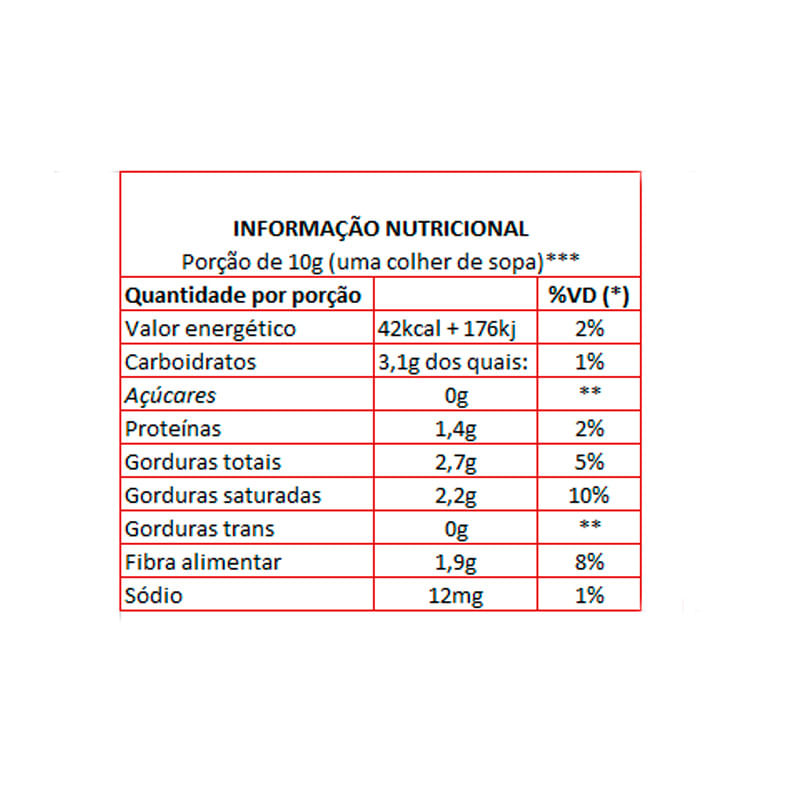 INFORMAÇÃO NUTRICIONAL
Porção de 10g (uma colher de sopa)***

| Quantidade por porção | | %VD (*) |
|---|---|---|
| Valor energético | 42kcal + 176kj | 2% |
| Carboidratos | 3,1g dos quais: | 1% |
| Açúcares | 0g | ** |
| Proteínas | 1,4g | 2% |
| Gorduras totais | 2,7g | 5% |
| Gorduras saturadas | 2,2g | 10% |
| Gorduras trans | 0g | ** |
| Fibra alimentar | 1,9g | 8% |
| Sódio | 12mg | 1% |